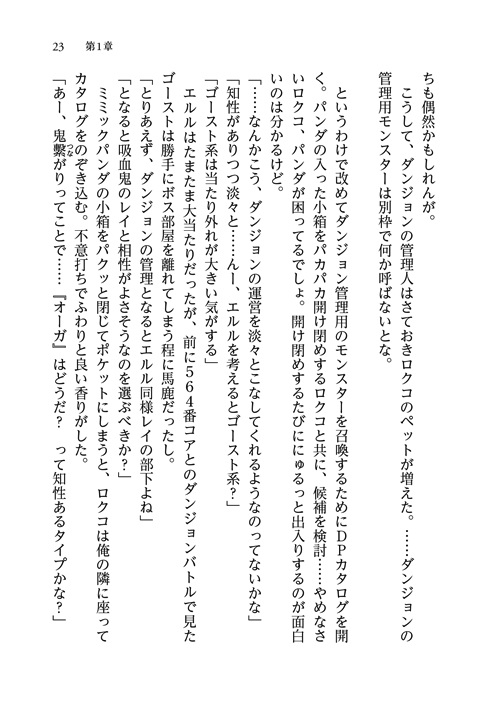 23　第1章

ちも偶然かもしれんが。

こうして、ダンジョンの管理人はさておきロクコのペットが増えた。……ダンジョンの管理用モンスターは別枠で何か呼ばないとな。

というわけで改めてダンジョン管理用のモンスターを召喚するためにDPカタログを開く。パンダの入った小箱をパカパカ開け閉めするロクコと共に、候補を検討……やめなさいロクコ、パンダが困ってるでしょ。開け閉めするたびににゅるっと出入りするのが面白いのは分かるけど。

「……なんかこう、ダンジョンの運営を淡々とこなしてくれるようなのってないかな」

「知性がありつつ淡々と……んー、エルルを考えるとゴースト系？」

「ゴースト系は当たり外れが大きい気がする」

エルルはたまたま大当たりだったが、前に564番コアとのダンジョンバトルで見たゴーストは勝手にボス部屋を離れてしまう程に馬鹿だったし。

「とりあえず、ダンジョンの管理となるとエルル同様レイの部下よね」

「となると吸血鬼のレイと相性がよさそうなのを選ぶべきか？」

ミミックパンダの小箱をパクッと閉じてポケットにしまうと、ロクコは俺の隣に座ってカタログをのぞき込む。不意打ちでふわりと良い香りがした。

「あー、鬼繋がりってことで……『オーガ』はどうだ？　って知性あるタイプかな？」